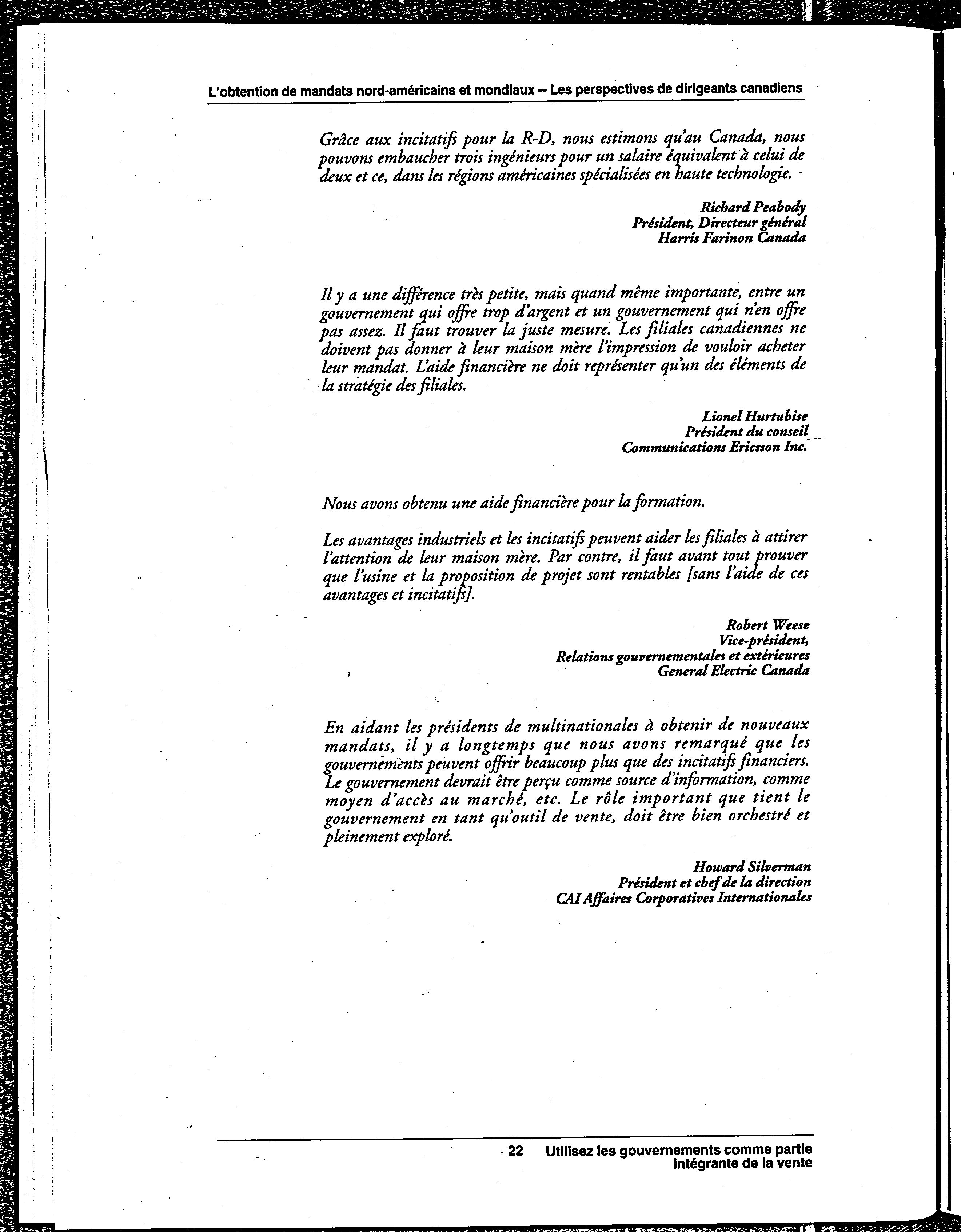 L'obtention de mandats nord-américains et mondiaux – Les perspectives de dirigeants canadiens

Grâce aux incitatifs pour la R-D, nous estimons qu'au Canada, nous pouvons embaucher trois ingénieurs pour un salaire équivalent à celui de deux et ce, dans les régions américaines spécialisées en haute technologie.

Richard Peabody
Président, Directeur général
Harris Farinon Canada

Il y a une différence très petite, mais quand même importante, entre un gouvernement qui offre trop d'argent et un gouvernement qui n'en offre pas assez. Il faut trouver la juste mesure. Les filiales canadiennes ne doivent pas donner à leur maison mère l'impression de vouloir acheter leur mandat. L'aide financière ne doit représenter qu'un des éléments de la stratégie des filiales.

Lionel Hurtubise
Président du conseil
Communications Ericsson Inc.

Nous avons obtenu une aide financière pour la formation.

Les avantages industriels et les incitatifs peuvent aider les filiales à attirer l'attention de leur maison mère. Par contre, il faut avant tout prouver que l'usine et la proposition de projet sont rentables [sans l'aide de ces avantages et incitatifs].

Robert Weese
Vice-président,
Relations gouvernementales et extérieures
General Electric Canada

En aidant les présidents de multinationales à obtenir de nouveaux mandats, il y a longtemps que nous avons remarqué que les gouvernements peuvent offrir beaucoup plus que des incitatifs financiers. Le gouvernement devrait être perçu comme source d'information, comme moyen d'accès au marché, etc. Le rôle important que tient le gouvernement en tant qu'outil de vente, doit être bien orchestré et pleinement exploré.

Howard Silverman
Président et chef de la direction
CAI Affaires Corporatives Internationales

22 Utilisez les gouvernements comme partie intégrante de la vente